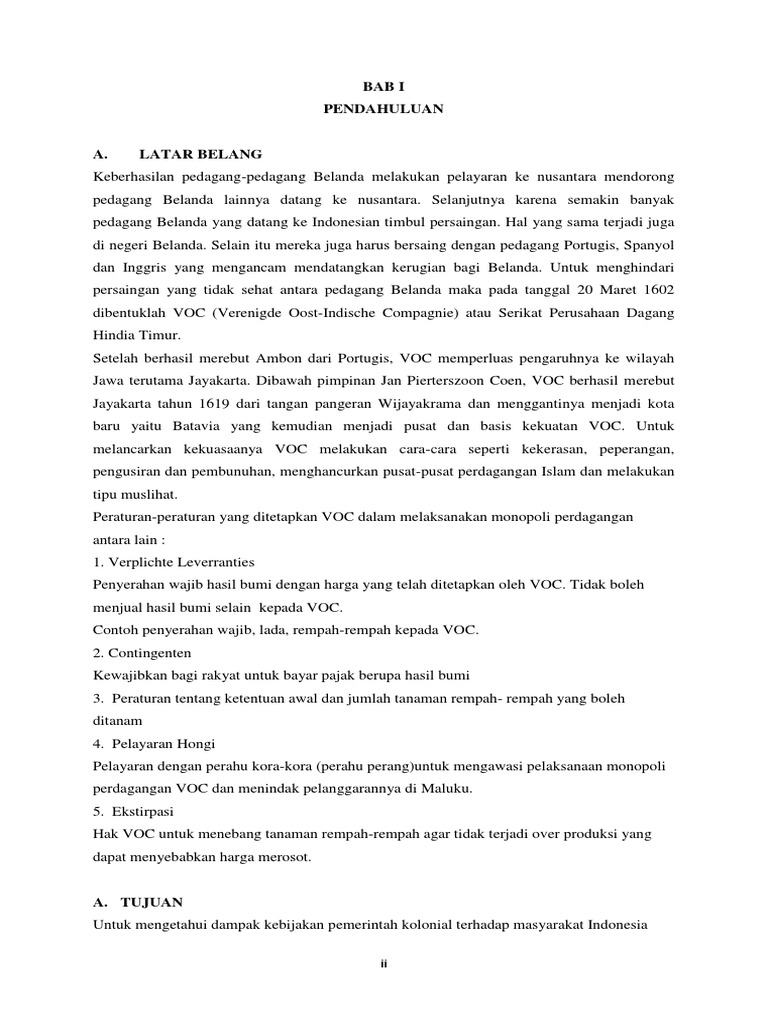 BAB I
PENDAHULUAN

A. LATAR BELANG

Keberhasilan pedagang-pedagang Belanda melakukan pelayaran ke nusantara mendorong pedagang Belanda lainnya datang ke nusantara. Selanjutnya karena semakin banyak pedagang Belanda yang datang ke Indonesian timbul persaingan. Hal yang sama terjadi juga di negeri Belanda. Selain itu mereka juga harus bersaing dengan pedagang Portugis, Spanyol dan Inggris yang mengancam mendatangkan kerugian bagi Belanda. Untuk menghindari persaingan yang tidak sehat antara pedagang Belanda maka pada tanggal 20 Maret 1602 dibentuklah VOC (Verenigde Oost-Indische Compagnie) atau Serikat Perusahaan Dagang Hindia Timur.

Setelah berhasil merebut Ambon dari Portugis, VOC memperluas pengaruhnya ke wilayah Jawa terutama Jayakarta. Dibawah pimpinan Jan Pierterszoon Coen, VOC berhasil merebut Jayakarta tahun 1619 dari tangan pangeran Wijayakrama dan menggantinya menjadi kota baru yaitu Batavia yang kemudian menjadi pusat dan basis kekuatan VOC. Untuk melancarkan kekuasaanya VOC melakukan cara-cara seperti kekerasan, peperangan, pengusiran dan pembunuhan, menghancurkan pusat-pusat perdagangan Islam dan melakukan tipu muslihat.

Peraturan-peraturan yang ditetapkan VOC dalam melaksanakan monopoli perdagangan antara lain :

1. Verplichte Leverranties

Penyerahan wajib hasil bumi dengan harga yang telah ditetapkan oleh VOC. Tidak boleh menjual hasil bumi selain kepada VOC.

Contoh penyerahan wajib, lada, rempah-rempah kepada VOC.

2. Contingenten

Kewajibkan bagi rakyat untuk bayar pajak berupa hasil bumi

3. Peraturan tentang ketentuan awal dan jumlah tanaman rempah- rempah yang boleh ditanam

4. Pelayaran Hongi

Pelayaran dengan perahu kora-kora (perahu perang)untuk mengawasi pelaksanaan monopoli perdagangan VOC dan menindak pelanggarannya di Maluku.

5. Ekstirpasi

Hak VOC untuk menebang tanaman rempah-rempah agar tidak terjadi over produksi yang dapat menyebabkan harga merosot.

A. TUJUAN

Untuk mengetahui dampak kebijakan pemerintah kolonial terhadap masyarakat Indonesia

ii